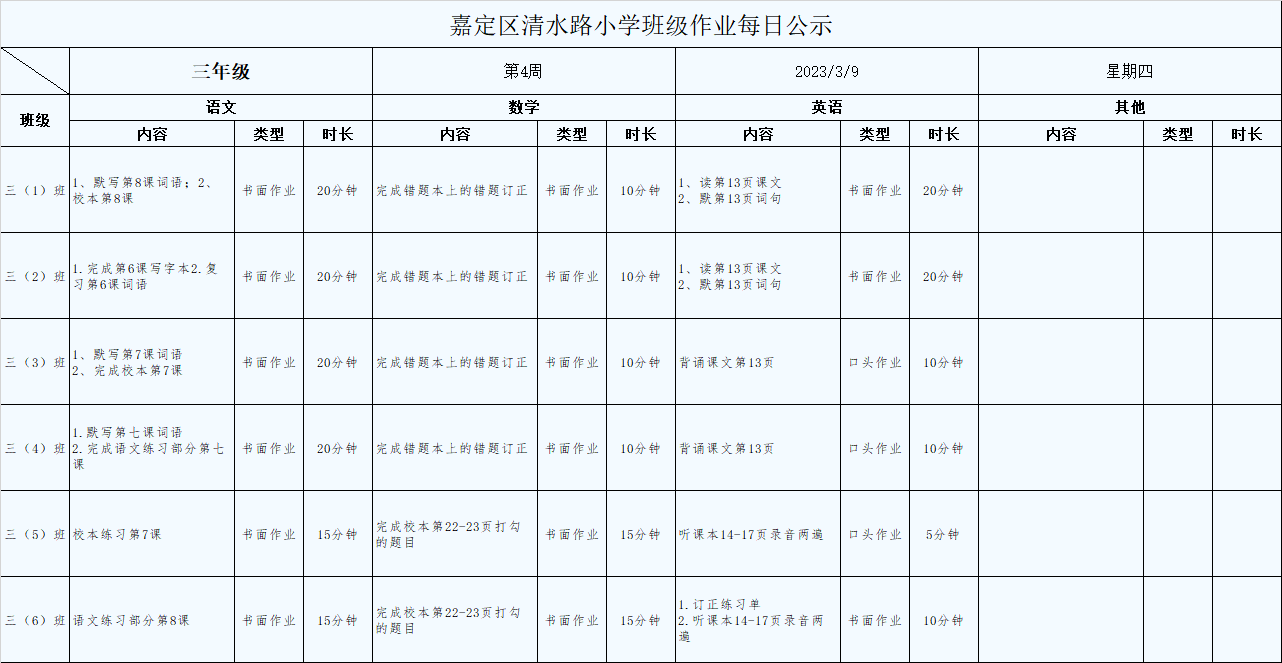 嘉定区清水路小学班级作业每日公示

| | 三年级 | | | 第4周 | | | 2023/3/9 | | | 星期四 | | |
|---|---|---|---|---|---|---|---|---|---|---|---|---|
| 班级 | 语文 | | | 数学 | | | 英语 | | | 其他 | | |
| | 内容 | 类型 | 时长 | 内容 | 类型 | 时长 | 内容 | 类型 | 时长 | 内容 | 类型 | 时长 |
| 三（1）班 | 1、默写第8课词语；2、校本第8课 | 书面作业 | 20分钟 | 完成错题本上的错题订正 | 书面作业 | 10分钟 | 1、读第13页课文 2、默第13页词句 | 书面作业 | 20分钟 | | | |
| 三（2）班 | 1.完成第6课写字本2.复习第6课词语 | 书面作业 | 20分钟 | 完成错题本上的错题订正 | 书面作业 | 10分钟 | 1、读第13页课文 2、默第13页词句 | 书面作业 | 20分钟 | | | |
| 三（3）班 | 1、默写第7课词语 2、完成校本第7课 | 书面作业 | 20分钟 | 完成错题本上的错题订正 | 书面作业 | 10分钟 | 背诵课文第13页 | 口头作业 | 10分钟 | | | |
| 三（4）班 | 1.默写第七课词语 2.完成语文练习部分第七课 | 书面作业 | 20分钟 | 完成错题本上的错题订正 | 书面作业 | 10分钟 | 背诵课文第13页 | 口头作业 | 10分钟 | | | |
| 三（5）班 | 校本练习第7课 | 书面作业 | 15分钟 | 完成校本第22-23页打勾的题目 | 书面作业 | 15分钟 | 听课本14-17页录音两遍 | 口头作业 | 5分钟 | | | |
| 三（6）班 | 语文练习部分第8课 | 书面作业 | 15分钟 | 完成校本第22-23页打勾的题目 | 书面作业 | 15分钟 | 1.订正练习单 2.听课本14-17页录音两遍 | 书面作业 | 10分钟 | | | |